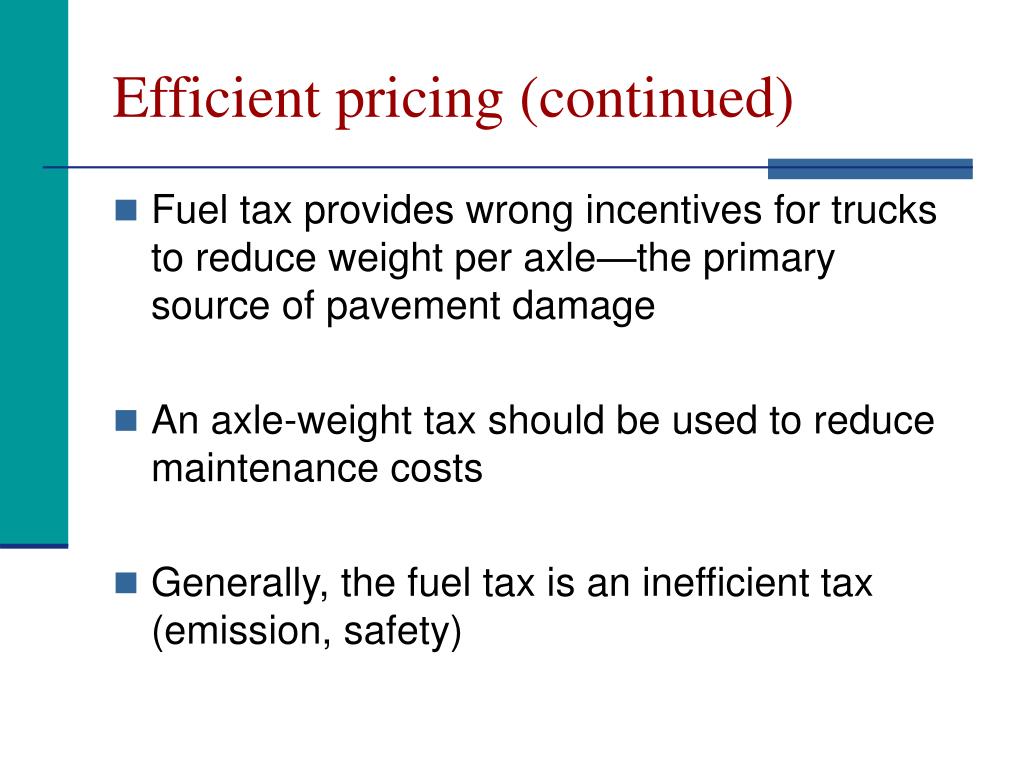 Efficient pricing (continued)

• Fuel tax provides wrong incentives for trucks to reduce weight per axle—the primary source of pavement damage

• An axle-weight tax should be used to reduce maintenance costs

• Generally, the fuel tax is an inefficient tax (emission, safety)